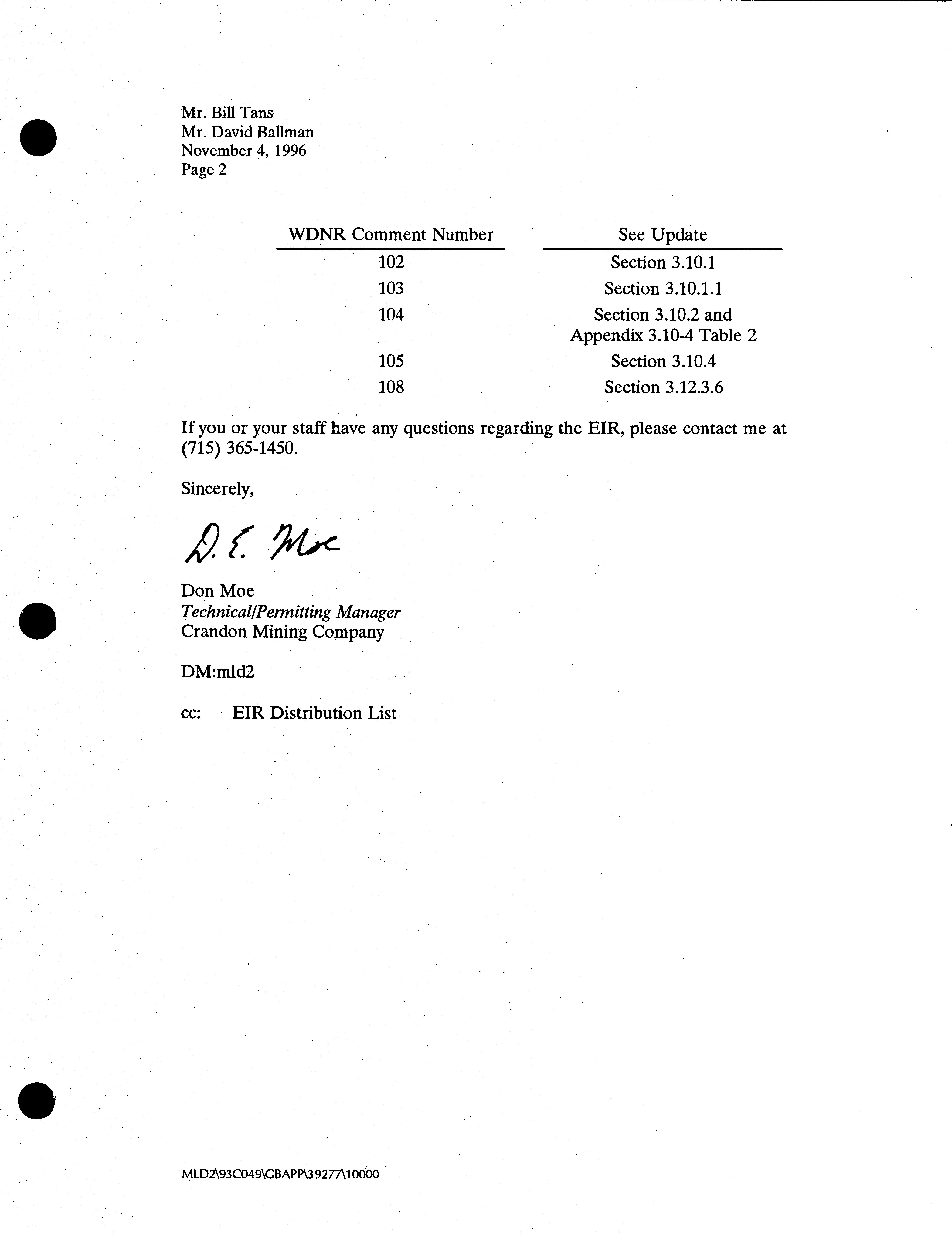 Mr. Bill Tans
Mr. David Ballman
November 4, 1996
Page 2

| WDNR Comment Number | See Update |
|---|---|
| 102 | Section 3.10.1 |
| 103 | Section 3.10.1.1 |
| 104 | Section 3.10.2 and Appendix 3.10-4 Table 2 |
| 105 | Section 3.10.4 |
| 108 | Section 3.12.3.6 |

If you or your staff have any questions regarding the EIR, please contact me at (715) 365-1450.

Sincerely,

D. E. Moe

Don Moe
Technical/Permitting Manager
Crandon Mining Company

DM:mld2

cc: EIR Distribution List

MLD2\93C049\GBAPP\39277\10000